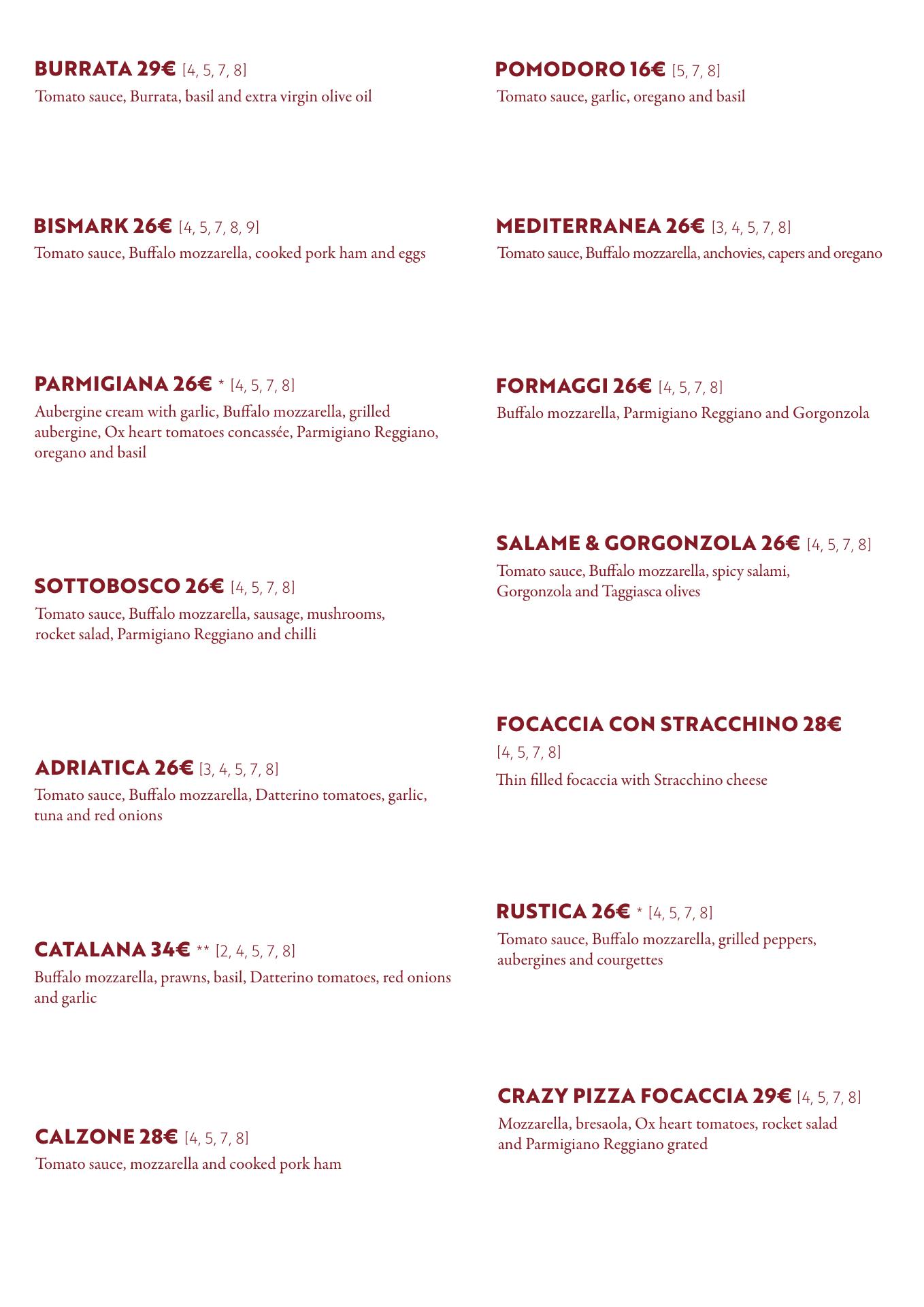 BURRATA 29€ [4, 5, 7, 8]
Tomato sauce, Burrata, basil and extra virgin olive oil

BISMARK 26€ [4, 5, 7, 8, 9]
Tomato sauce, Buffalo mozzarella, cooked pork ham and eggs

PARMIGIANA 26€ * [4, 5, 7, 8]
Aubergine cream with garlic, Buffalo mozzarella, grilled aubergine, Ox heart tomatoes concassée, Parmigiano Reggiano, oregano and basil

SOTTOBOSCO 26€ [4, 5, 7, 8]
Tomato sauce, Buffalo mozzarella, sausage, mushrooms, rocket salad, Parmigiano Reggiano and chilli

ADRIATICA 26€ [3, 4, 5, 7, 8]
Tomato sauce, Buffalo mozzarella, Datterino tomatoes, garlic, tuna and red onions

CATALANA 34€ ** [2, 4, 5, 7, 8]
Buffalo mozzarella, prawns, basil, Datterino tomatoes, red onions and garlic

CALZONE 28€ [4, 5, 7, 8]
Tomato sauce, mozzarella and cooked pork ham

POMODORO 16€ [5, 7, 8]
Tomato sauce, garlic, oregano and basil

MEDITERRANEA 26€ [3, 4, 5, 7, 8]
Tomato sauce, Buffalo mozzarella, anchovies, capers and oregano

FORMAGGI 26€ [4, 5, 7, 8]
Buffalo mozzarella, Parmigiano Reggiano and Gorgonzola

SALAME & GORGONZOLA 26€ [4, 5, 7, 8]
Tomato sauce, Buffalo mozzarella, spicy salami, Gorgonzola and Taggiasca olives

FOCACCIA CON STRACCHINO 28€
[4, 5, 7, 8]
Thin filled focaccia with Stracchino cheese

RUSTICA 26€ * [4, 5, 7, 8]
Tomato sauce, Buffalo mozzarella, grilled peppers, aubergines and courgettes

CRAZY PIZZA FOCACCIA 29€ [4, 5, 7, 8]
Mozzarella, bresaola, Ox heart tomatoes, rocket salad and Parmigiano Reggiano grated